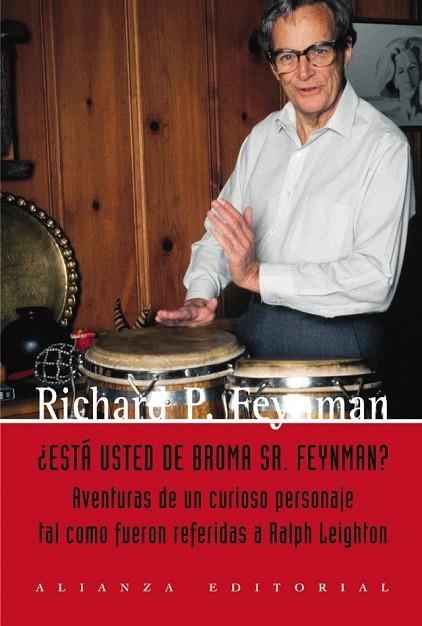 Richard P. Feynman

¿ESTÁ USTED DE BROMA SR. FEYNMAN?

Aventuras de un curioso personaje tal como fueron referidas a Ralph Leighton

ALIANZA EDITORIAL